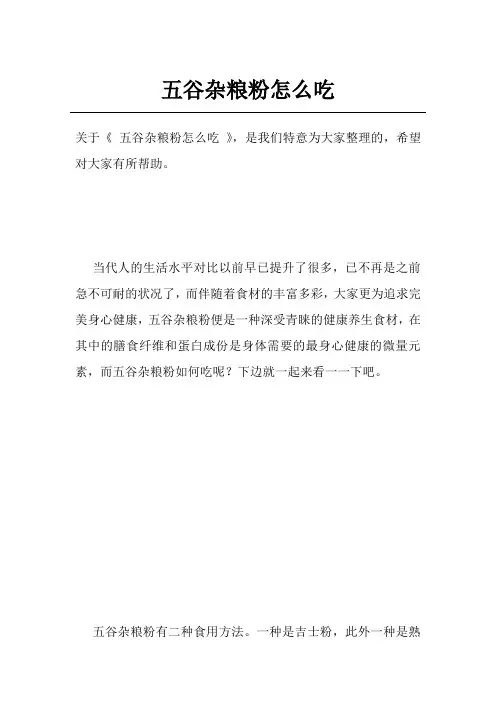 五谷杂粮粉怎么吃

关于《 五谷杂粮粉怎么吃 》，是我们特意为大家整理的，希望对大家有所帮助。

当代人的生活水平对比以前早已提升了很多，已不再是之前急不可耐的状况了，而伴随着食材的丰富多彩，大家更为追求完美身心健康，五谷杂粮粉便是一种深受青睐的健康养生食材，在其中的膳食纤维和蛋白成份是身体需要的最身心健康的微量元素，而五谷杂粮粉如何吃呢？下边就一起来看一一下吧。

五谷杂粮粉有二种食用方法。一种是吉士粉，此外一种是熟